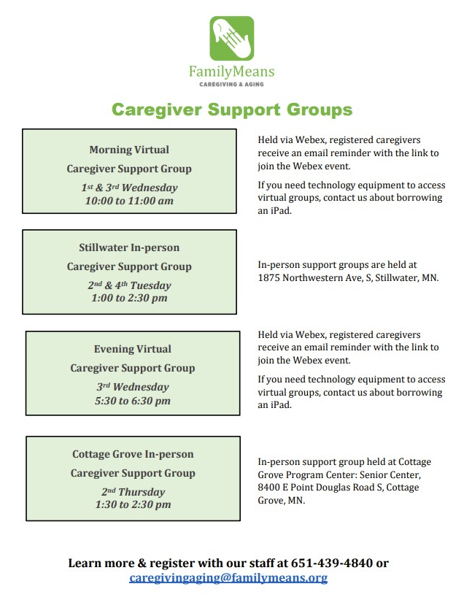 FamilyMeans
CAREGIVING & AGING

Caregiver Support Groups

Morning Virtual
Caregiver Support Group
1st & 3rd Wednesday
10:00 to 11:00 am

Held via Webex, registered caregivers receive an email reminder with the link to join the Webex event.

If you need technology equipment to access virtual groups, contact us about borrowing an iPad.

Stillwater In-person
Caregiver Support Group
2nd & 4th Tuesday
1:00 to 2:30 pm

In-person support groups are held at 1875 Northwestern Ave, S, Stillwater, MN.

Evening Virtual
Caregiver Support Group
3rd Wednesday
5:30 to 6:30 pm

Held via Webex, registered caregivers receive an email reminder with the link to join the Webex event.

If you need technology equipment to access virtual groups, contact us about borrowing an iPad.

Cottage Grove In-person
Caregiver Support Group
2nd Thursday
1:30 to 2:30 pm

In-person support group held at Cottage Grove Program Center: Senior Center, 8400 E Point Douglas Road S, Cottage Grove, MN.

Learn more & register with our staff at 651-439-4840 or caregivingaging@familymeans.org